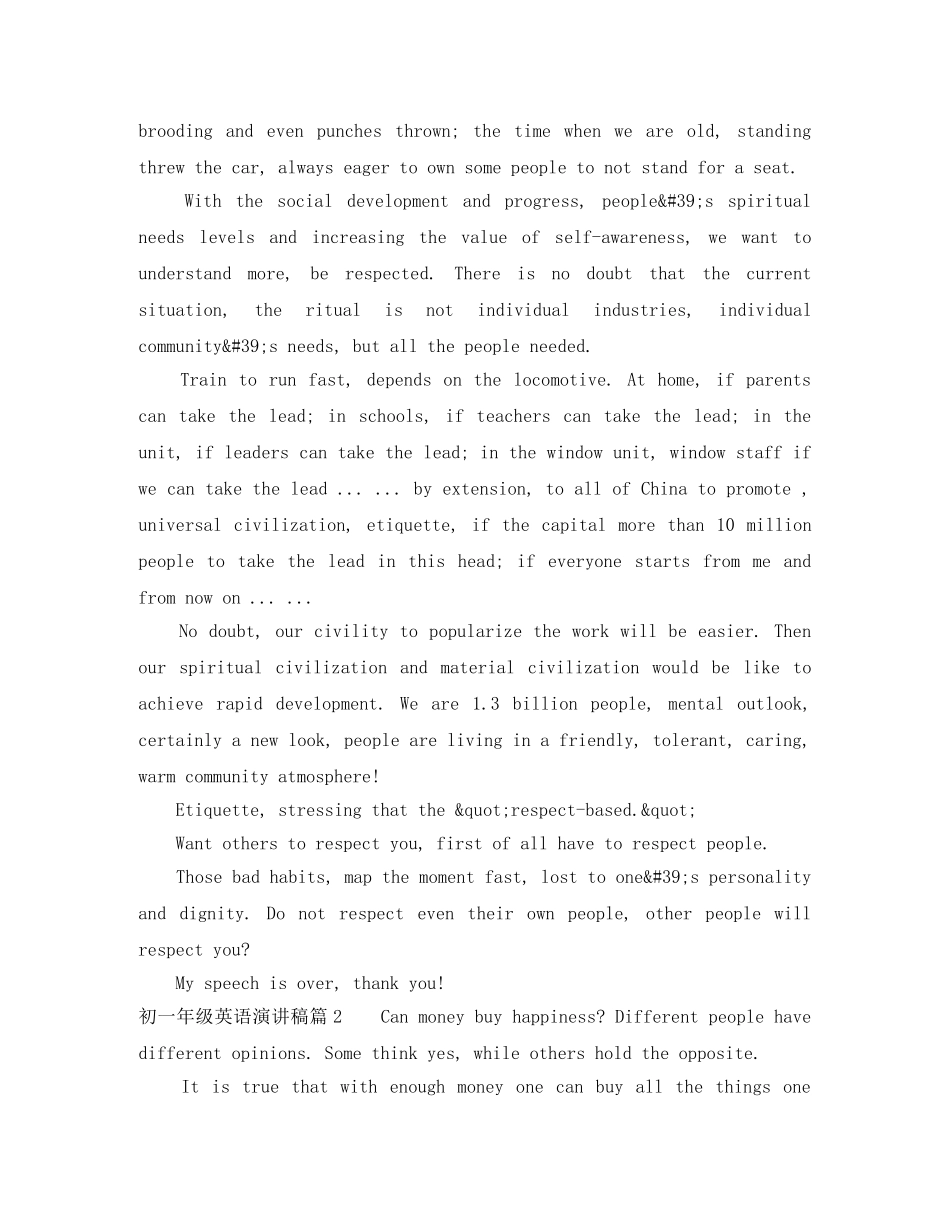 brooding and even punches thrown; the time when we are old, standing threw the car, always eager to own some people to not stand for a seat.

With the social development and progress, people&#39;s spiritual needs levels and increasing the value of self-awareness, we want to understand more, be respected. There is no doubt that the current situation, the ritual is not individual industries, individual community&#39;s needs, but all the people needed.

Train to run fast, depends on the locomotive. At home, if parents can take the lead; in schools, if teachers can take the lead; in the unit, if leaders can take the lead; in the window unit, window staff if we can take the lead ... ... by extension, to all of China to promote , universal civilization, etiquette, if the capital more than 10 million people to take the lead in this head; if everyone starts from me and from now on ... ...

No doubt, our civility to popularize the work will be easier. Then our spiritual civilization and material civilization would be like to achieve rapid development. We are 1.3 billion people, mental outlook, certainly a new look, people are living in a friendly, tolerant, caring, warm community atmosphere!

Etiquette, stressing that the &quot;respect-based.&quot;

Want others to respect you, first of all have to respect people.

Those bad habits, map the moment fast, lost to one&#39;s personality and dignity. Do not respect even their own people, other people will respect you?

My speech is over, thank you!

初一年级英语演讲稿篇2 Can money buy happiness? Different people have different opinions. Some think yes, while others hold the opposite.

It is true that with enough money one can buy all the things one